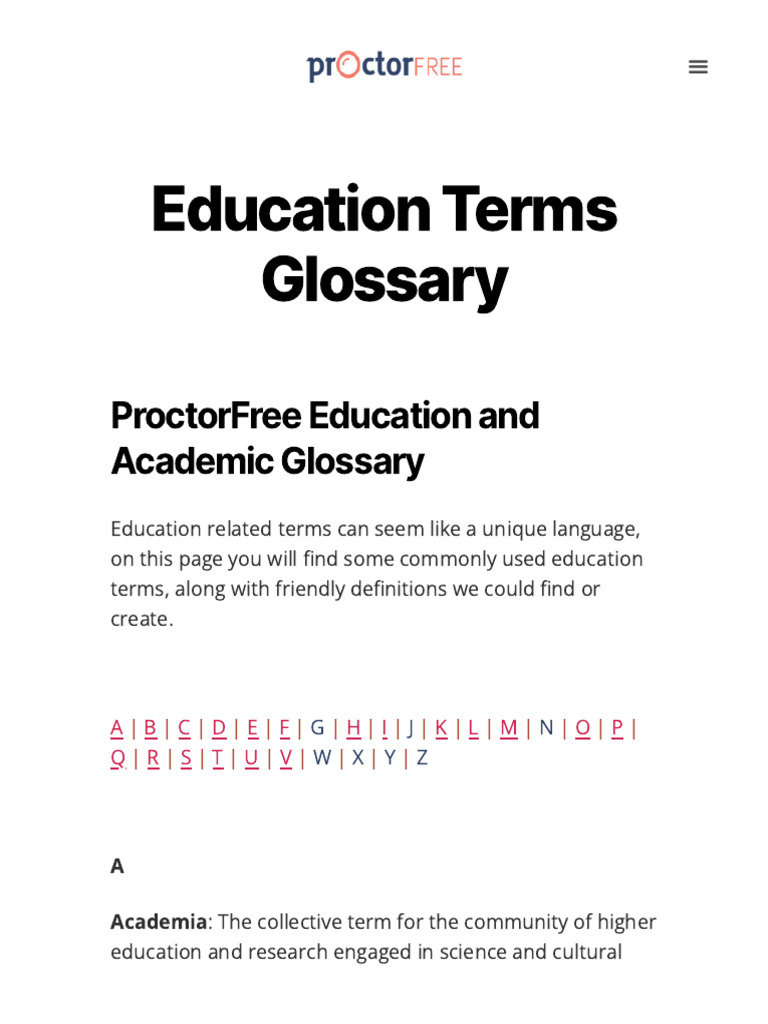 prOctorFREE

Education Terms Glossary

ProctorFree Education and Academic Glossary

Education related terms can seem like a unique language, on this page you will find some commonly used education terms, along with friendly definitions we could find or create.

A | B | C | D | E | F | G | H | I | J | K | L | M | N | O | P | Q | R | S | T | U | V | W | X | Y | Z

A

Academia: The collective term for the community of higher education and research engaged in science and cultural